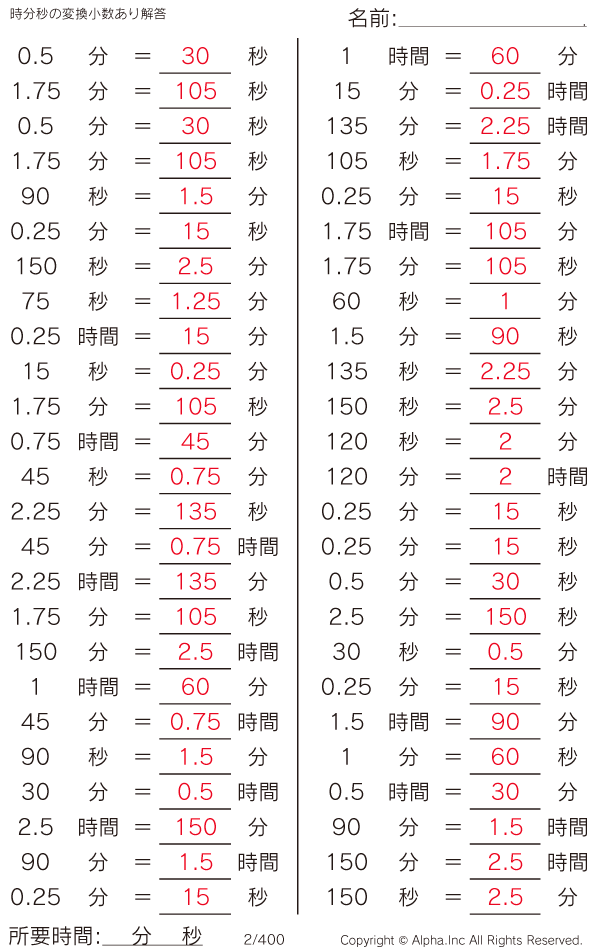 時分秒の変換小数あり解答

名前:____

0.5 分 = 30 秒
1.75 分 = 105 秒
0.5 分 = 30 秒
1.75 分 = 105 秒
90 秒 = 1.5 分
0.25 分 = 15 秒
150 秒 = 2.5 分
75 秒 = 1.25 分
0.25 時間 = 15 分
15 秒 = 0.25 分
1.75 分 = 105 秒
0.75 時間 = 45 分
45 秒 = 0.75 分
2.25 分 = 135 秒
45 分 = 0.75 時間
2.25 時間 = 135 分
1.75 分 = 105 秒
150 分 = 2.5 時間
1 時間 = 60 分
45 分 = 0.75 時間
90 秒 = 1.5 分
30 分 = 0.5 時間
2.5 時間 = 150 分
90 分 = 1.5 時間
0.25 分 = 15 秒

1 時間 = 60 分
15 分 = 0.25 時間
135 分 = 2.25 時間
105 秒 = 1.75 分
0.25 分 = 15 秒
1.75 時間 = 105 分
1.75 分 = 105 秒
60 秒 = 1 分
1.5 分 = 90 秒
135 秒 = 2.25 分
150 秒 = 2.5 分
120 秒 = 2 分
120 分 = 2 時間
0.25 分 = 15 秒
0.25 分 = 15 秒
0.5 分 = 30 秒
2.5 分 = 150 秒
30 秒 = 0.5 分
0.25 分 = 15 秒
1.5 時間 = 90 分
1 分 = 60 秒
0.5 時間 = 30 分
90 分 = 1.5 時間
150 分 = 2.5 時間
150 秒 = 2.5 分

所要時間:____分____秒

2/400

Copyright © Alpha.Inc All Rights Reserved.